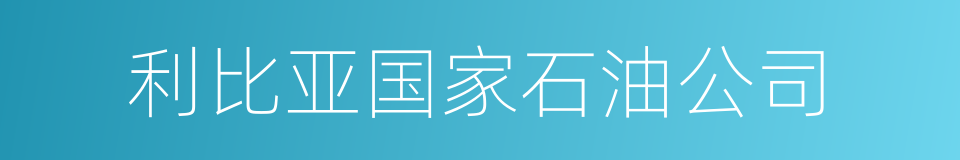 利比亚国家石油公司